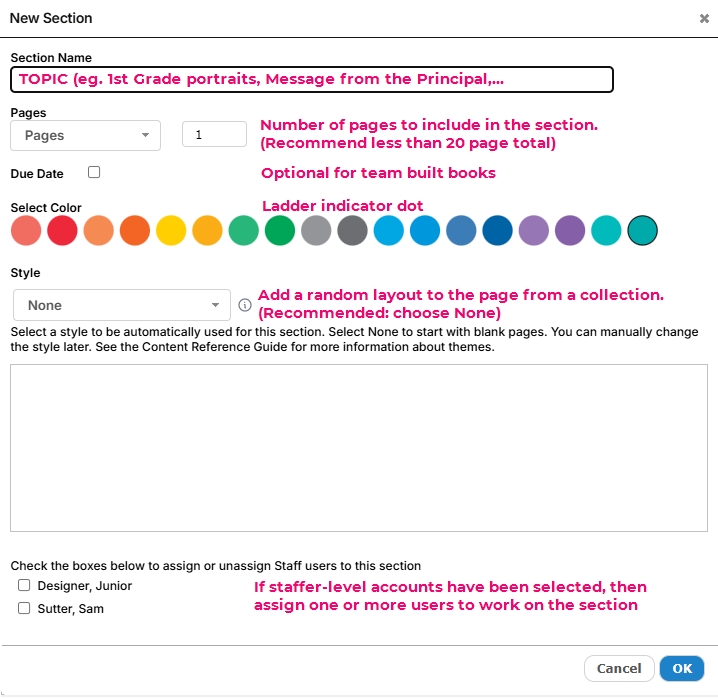 New Section

×

Section Name

TOPIC (eg. 1st Grade portraits, Message from the Principal,...

Pages

Pages

1

Number of pages to include in the section. (Recommend less than 20 page total)

Due Date

Optional for team built books

Select Color

Ladder indicator dot

Style

None

Add a random layout to the page from a collection. (Recommended: choose None)

Select a style to be automatically used for this section. Select None to start with blank pages. You can manually change the style later. See the Content Reference Guide for more information about themes.

Check the boxes below to assign or unassign Staff users to this section

Designer, Junior

Sutter, Sam

If staffer-level accounts have been selected, then assign one or more users to work on the section

Cancel

OK